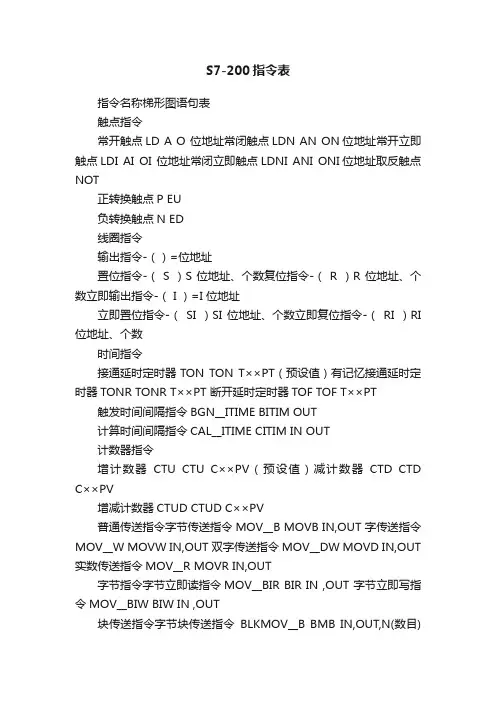 S7-200指令表

指令名称梯形图语句表

触点指令

常开触点 LD A O 位地址常闭触点 LDN AN ON 位地址常开立即触点 LDI AI OI 位地址常闭立即触点 LDNI ANI ONI 位地址取反触点 NOT

正转换触点 P EU

负转换触点 N ED

线圈指令

输出指令-（ ）=位地址

置位指令-（ S ）S 位地址、个数复位指令-（ R ）R 位地址、个数立即输出指令-（ I ）=I 位地址

立即置位指令-（ SI ）SI 位地址、个数立即复位指令-（ RI ）RI 位地址、个数

时间指令

接通延时定时器 TON TON T××PT（预设值）有记忆接通延时定时器 TONR TONR T××PT 断开延时定时器 TOF TOF T××PT

触发时间间隔指令 BGN__ITIME BITIM OUT

计算时间间隔指令 CAL__ITIME CITIM IN OUT

计数器指令

增计数器 CTU CTU C××PV（预设值）减计数器 CTD CTD C××PV

增减计数器 CTUD CTUD C××PV

普通传送指令字节传送指令 MOV__B MOVB IN,OUT 字传送指令 MOV__W MOVW IN,OUT 双字传送指令 MOV__DW MOVD IN,OUT 实数传送指令 MOV__R MOVR IN,OUT

字节指令字节立即读指令 MOV__BIR BIR IN ,OUT 字节立即写指令 MOV__BIW BIW IN ,OUT

块传送指令字节块传送指令 BLKMOV__B BMB IN,OUT,N(数目)